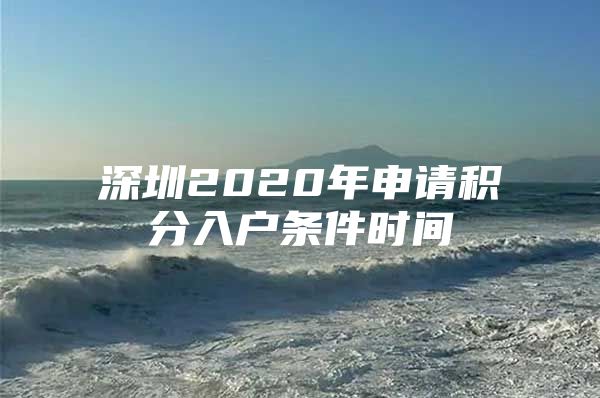 深圳2020年申请积分入户条件时间